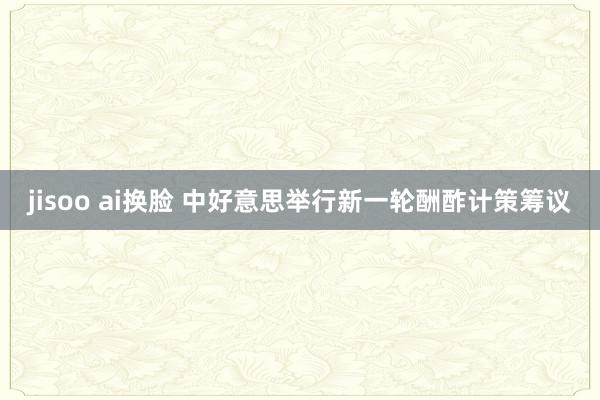 jisoo ai换脸 中好意思举行新一轮酬酢计策筹议